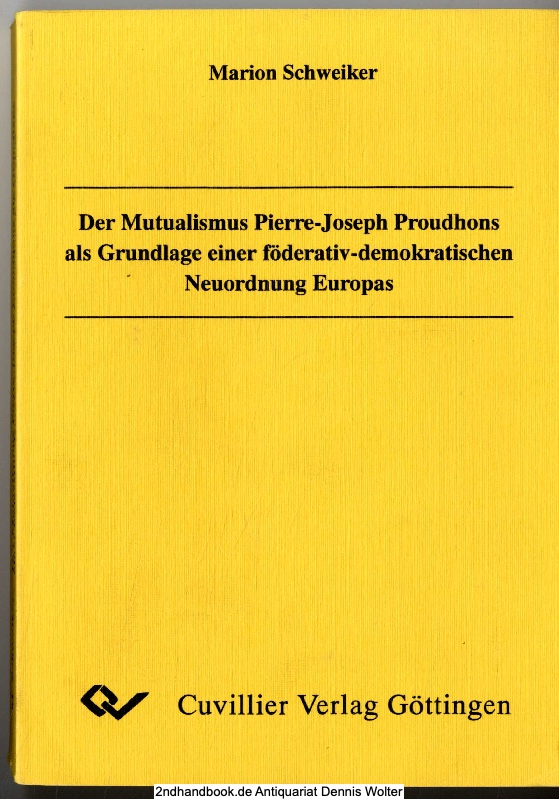 Marion Schweiker

Der Mutualismus Pierre-Joseph Proudhons als Grundlage einer föderativ-demokratischen Neuordnung Europas

Cuvillier Verlag Göttingen

2ndhandbook.de Antiquariat Dennis Wolter